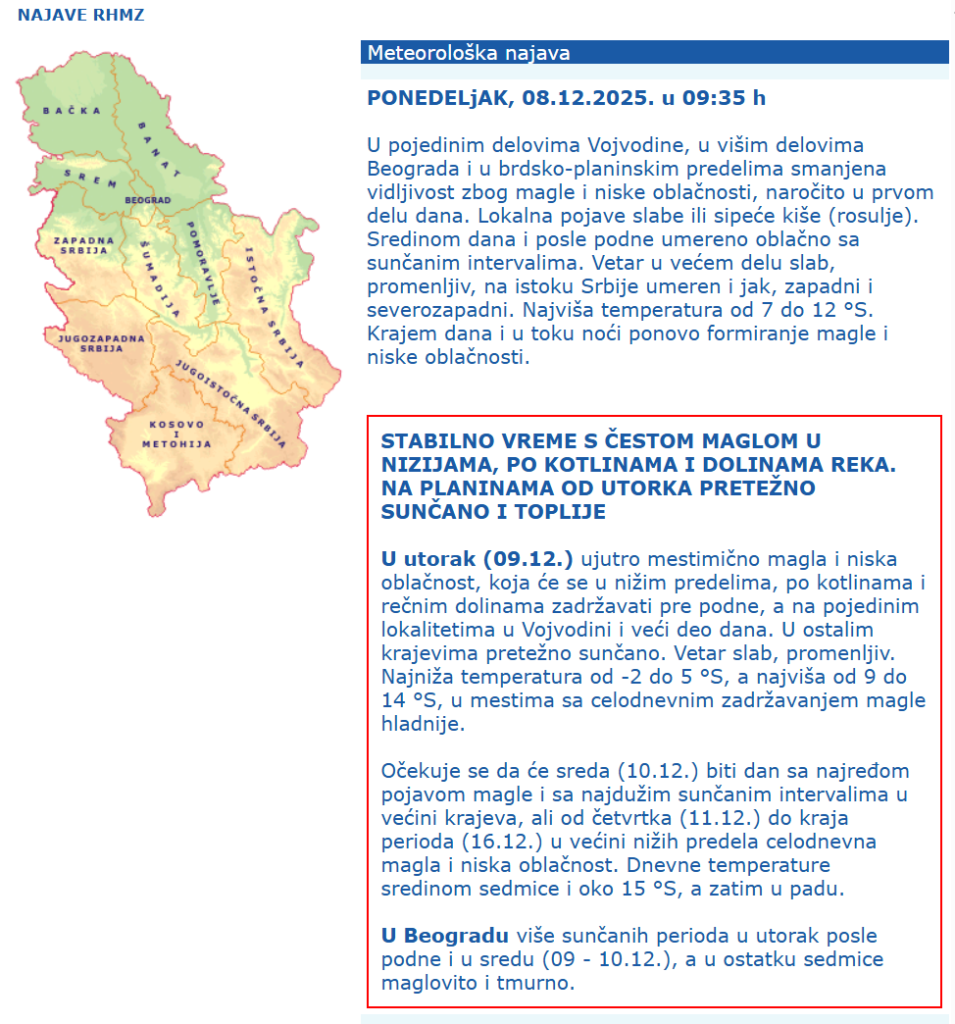 NAJAVE RHMZ

BAČKA
BANAT
SREM
BEOGRAD
ZAPADNA SRBIJA
ŠUMADIJA
POMORAVLJE
ISTOČNA SRBIJA
JUGOZAPADNA SRBIJA
JUGOISTOČNA SRBIJA
KOSOVO I METOHIJA

Meteorološka najava

PONEDELjAK, 08.12.2025. u 09:35 h

U pojedinim delovima Vojvodine, u višim delovima Beograda i u brdsko-planinskim predelima smanjena vidljivost zbog magle i niske oblačnosti, naročito u prvom delu dana. Lokalna pojave slabe ili sipeće kiše (rosulje). Sredinom dana i posle podne umereno oblačno sa sunčanim intervalima. Vetar u većem delu slab, promenljiv, na istoku Srbije umeren i jak, zapadni i severozapadni. Najviša temperatura od 7 do 12 °S. Krajem dana i u toku noći ponovo formiranje magle i niske oblačnosti.

STABILNO VREME S ČESTOM MAGLOM U NIZIJAMA, PO KOTLINAMA I DOLINAMA REKA. NA PLANINAMA OD UTORKA PRETEŽNO SUNČANO I TOPLIJE

U utorak (09.12.) ujutro mestimično magla i niska oblačnost, koja će se u nižim predelima, po kotlinama i rečnim dolinama zadržavati pre podne, a na pojedinim lokalitetima u Vojvodini i veći deo dana. U ostalim krajevima pretežno sunčano. Vetar slab, promenljiv. Najniža temperatura od -2 do 5 °S, a najviša od 9 do 14 °S, u mestima sa celodnevnim zadržavanjem magle hladnije.

Očekuje se da će sreda (10.12.) biti dan sa najređom pojavom magle i sa najdužim sunčanim intervalima u većini krajeva, ali od četvrtka (11.12.) do kraja perioda (16.12.) u većini nižih predela celodnevna magla i niska oblačnost. Dnevne temperature sredinom sedmice i oko 15 °S, a zatim u padu.

U Beogradu više sunčanih perioda u utorak posle podne i u sredu (09 - 10.12.), a u ostatku sedmice maglovito i tmurno.